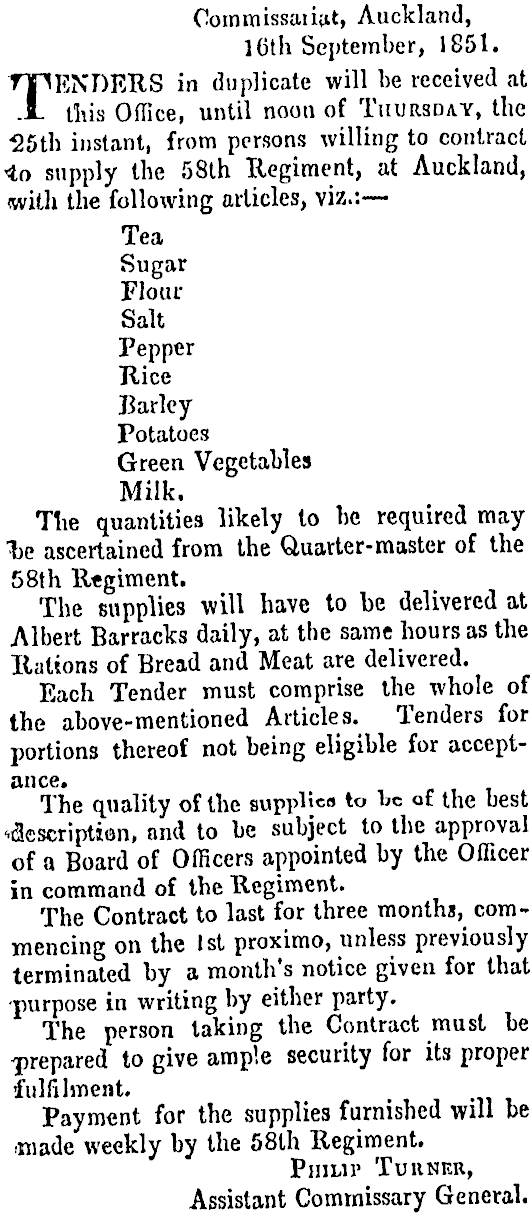 Commissariat, Auckland,
16th September, 1851.

TENDERS in duplicate will be received at this Office, until noon of THURSDAY, the 25th instant, from persons willing to contract to supply the 58th Regiment, at Auckland, with the following articles, viz.:—

Tea
Sugar
Flour
Salt
Pepper
Rice
Barley
Potatoes
Green Vegetables
Milk.

The quantities likely to be required may be ascertained from the Quarter-master of the 58th Regiment.

The supplies will have to be delivered at Albert Barracks daily, at the same hours as the Rations of Bread and Meat are delivered.

Each Tender must comprise the whole of the above-mentioned Articles. Tenders for portions thereof not being eligible for acceptance.

The quality of the supplies to be of the best description, and to be subject to the approval of a Board of Officers appointed by the Officer in command of the Regiment.

The Contract to last for three months, commencing on the 1st proximo, unless previously terminated by a month's notice given for that purpose in writing by either party.

The person taking the Contract must be prepared to give ample security for its proper fulfilment.

Payment for the supplies furnished will be made weekly by the 58th Regiment.

PHILIP TURNER,
Assistant Commissary General.